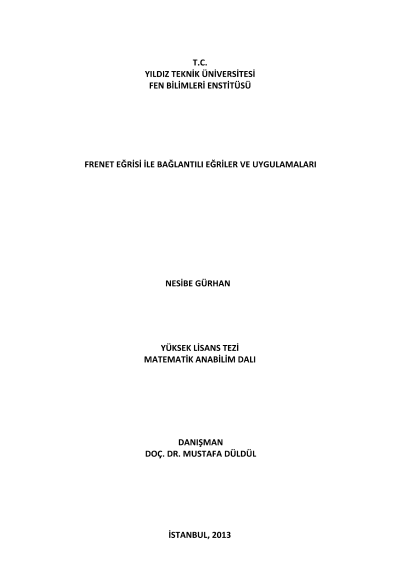 T.C.
YILDIZ TEKNİK ÜNİVERSİTESİ
FEN BİLİMLERİ ENSTİTÜSÜ

FRENET EĞRİSİ İLE BAĞLANTILI EĞRİLER VE UYGULAMALARI

NESİBE GÜRHAN

YÜKSEK LİSANS TEZİ
MATEMATİK ANABİLİM DALI

DANIŞMAN
DOÇ. DR. MUSTAFA DÜLDÜL

İSTANBUL, 2013